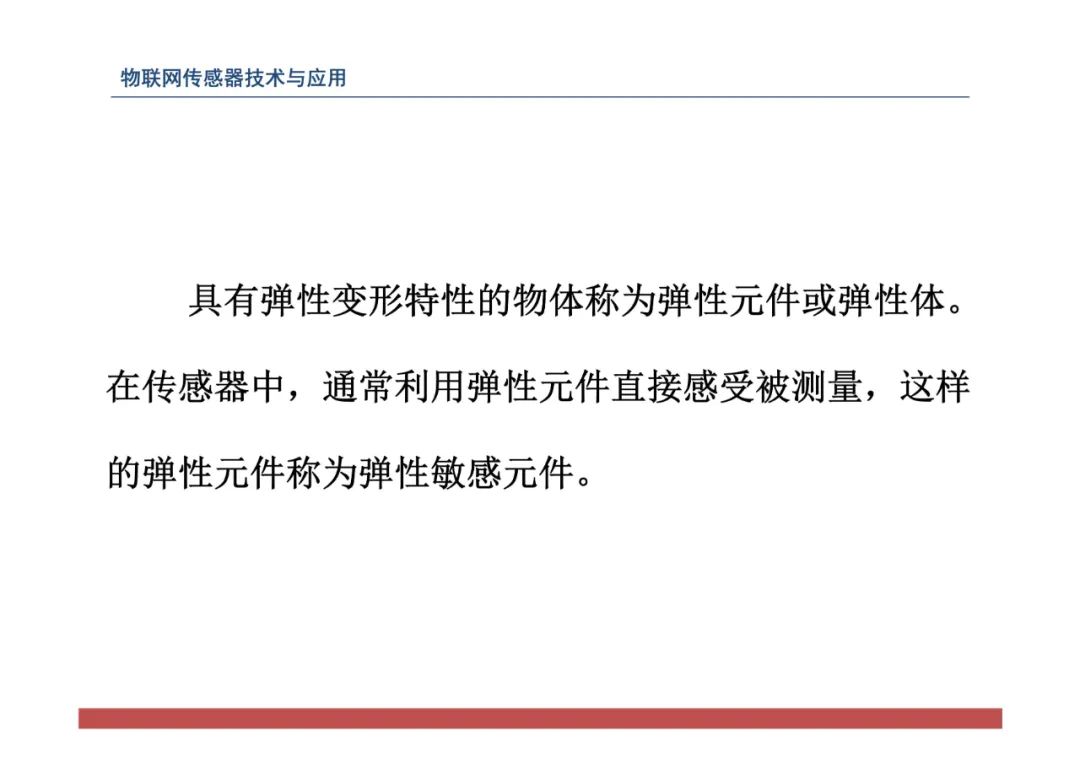 物联网传感器技术与应用

具有弹性变形特性的物体称为弹性元件或弹性体。在传感器中，通常利用弹性元件直接感受被测量，这样的弹性元件称为弹性敏感元件。